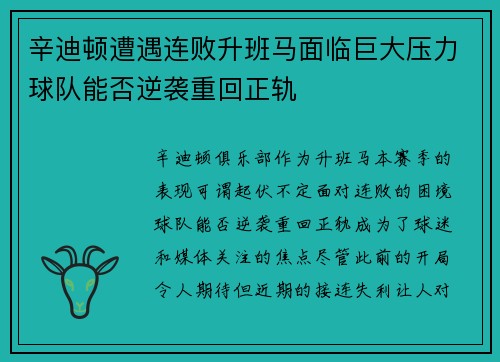 辛迪顿遭遇连败升班马面临巨大压力球队能否逆袭重回正轨

辛迪顿俱乐部作为升班马本赛季的表现可谓起伏不定面对连败的困境球队能否逆袭重回正轨成为了球迷和媒体关注的焦点尽管此前的开局令人期待但近期的接连失利让人对